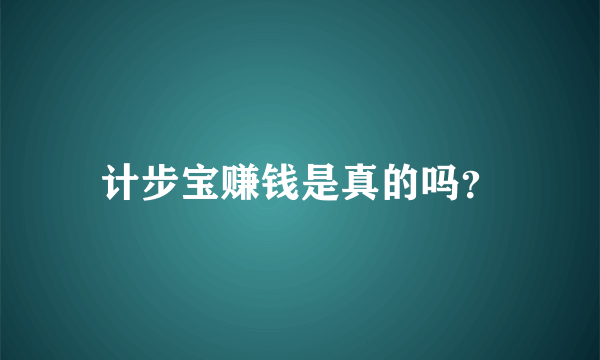 计步宝赚钱是真的吗?